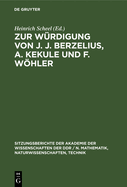 DE GRUYTER

Heinrich Scheel (Ed.)

ZUR WÜRDIGUNG VON J. J. BERZELIUS, A. KEKULE UND F. WÖHLER

SITZUNGSBERICHTE DER AKADEMIE DER WISSENSCHAFTEN DER DDR / N. MATHEMATIK, NATURWISSENSCHAFTEN, TECHNIK

DE G